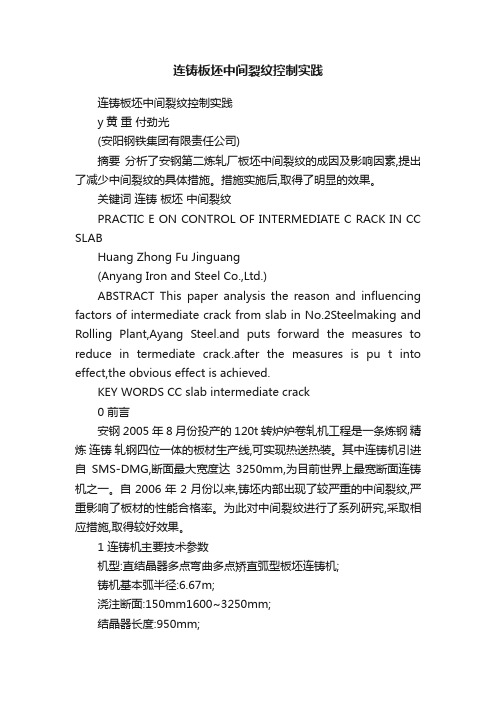 连铸板坯中间裂纹控制实践

连铸板坯中间裂纹控制实践

y 黄 重 付劲光

(安阳钢铁集团有限责任公司)

摘要 分析了安钢第二炼轧厂板坯中间裂纹的成因及影响因素,提出了减少中间裂纹的具体措施。措施实施后,取得了明显的效果。

关键词 连铸 板坯 中间裂纹

PRACTIC E ON CONTROL OF INTERMEDIATE C RACK IN CC SLAB

Huang Zhong Fu Jinguang

(Anyang Iron and Steel Co.,Ltd.)

ABSTRACT This paper analysis the reason and influencing factors of intermediate crack from slab in No.2Steelmaking and Rolling Plant,Ayang Steel.and puts forward the measures to reduce in termediate crack.after the measures is pu t into effect,the obvious effect is achieved.

KEY WORDS CC slab intermediate crack

0 前言

安钢 2005 年 8 月份投产的 120t 转炉炉卷轧机工程是一条炼钢 精炼 连铸 轧钢四位一体的板材生产线,可实现热送热装。其中连铸机引进自 SMS-DMG,断面最大宽度达 3250mm,为目前世界上最宽断面连铸机之一。自 2006 年 2 月份以来,铸坯内部出现了较严重的中间裂纹,严重影响了板材的性能合格率。为此对中间裂纹进行了系列研究,采取相应措施,取得较好效果。

1 连铸机主要技术参数

机型:直结晶器多点弯曲多点矫直弧型板坯连铸机;

铸机基本弧半径:6.67m;

浇注断面:150mm1600~3250mm;

结晶器长度:950mm;